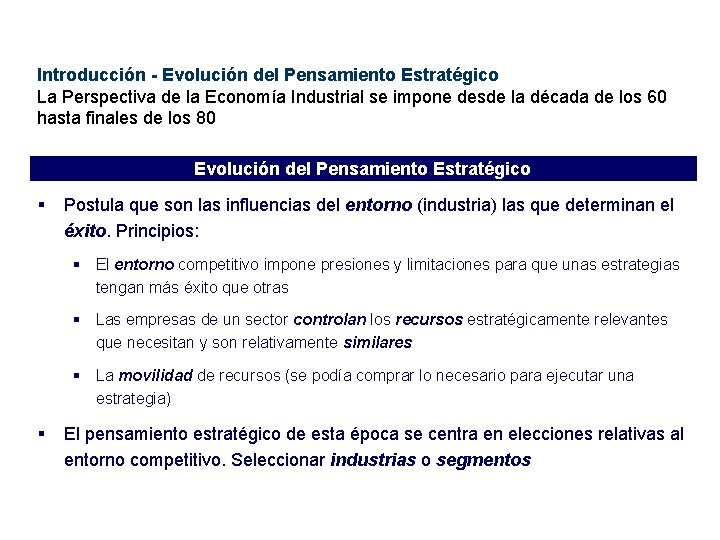 Introducción - Evolución del Pensamiento Estratégico
La Perspectiva de la Economía Industrial se impone desde la década de los 60 hasta finales de los 80

Evolución del Pensamiento Estratégico

▪ Postula que son las influencias del entorno (industria) las que determinan el éxito. Principios:

▪ El entorno competitivo impone presiones y limitaciones para que unas estrategias tengan más éxito que otras

▪ Las empresas de un sector controlan los recursos estratégicamente relevantes que necesitan y son relativamente similares

▪ La movilidad de recursos (se podía comprar lo necesario para ejecutar una estrategia)

▪ El pensamiento estratégico de esta época se centra en elecciones relativas al entorno competitivo. Seleccionar industrias o segmentos